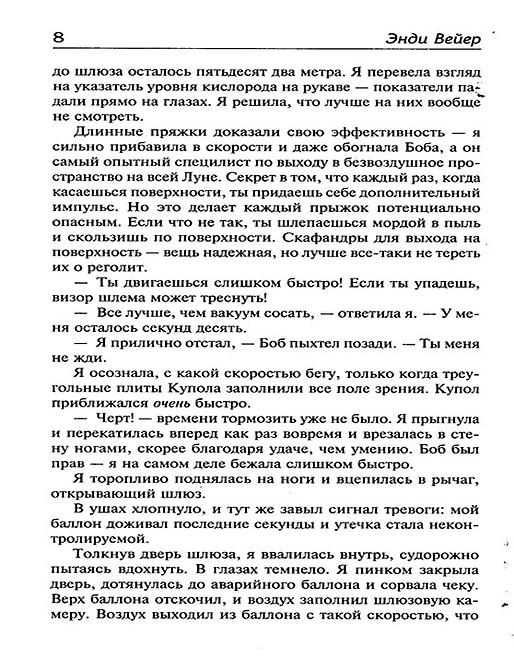 8 Энди Вейер

до шлюза осталось пятьдесят два метра. Я перевела взгляд на указатель уровня кислорода на рукаве — показатели падали прямо на глазах. Я решила, что лучше на них вообще не смотреть.

Длинные пряжки доказали свою эффективность — я сильно прибавила в скорости и даже обогнала Боба, а он самый опытный специлист по выходу в безвоздушное пространство на всей Луне. Секрет в том, что каждый раз, когда касаешься поверхности, ты придаешь себе дополнительный импульс. Но это делает каждый прыжок потенциально опасным. Если что не так, ты шлепаешься мордой в пыль и скользишь по поверхности. Скафандры для выхода на поверхность — вещь надежная, но лучше все-таки не тереть их о реголит.

— Ты двигаешься слишком быстро! Если ты упадешь, визор шлема может треснуть!

— Все лучше, чем вакуум сосать, — ответила я. — У меня осталось секунд десять.

— Я прилично отстал, — Боб пыхтел позади. — Ты меня не жди.

Я осознала, с какой скоростью бегу, только когда треугольные плиты Купола заполнили все поле зрения. Купол приближался очень быстро.

— Черт! — времени тормозить уже не было. Я прыгнула и перекатилась вперед как раз вовремя и врезалась в стену ногами, скорее благодаря удаче, чем умению. Боб был прав — я на самом деле бежала слишком быстро.

Я торопливо поднялась на ноги и вцепилась в рычаг, открывающий шлюз.

В ушах хлопнуло, и тут же завыл сигнал тревоги: мой баллон доживал последние секунды и утечка стала неконтролируемой.

Толкнув дверь шлюза, я ввалилась внутрь, судорожно пытаясь вдохнуть. В глазах темнело. Я пинком закрыла дверь, дотянулась до аварийного баллона и сорвала чеку. Верх баллона отскочил, и воздух заполнил шлюзовую камеру. Воздух выходил из баллона с такой скоростью, что